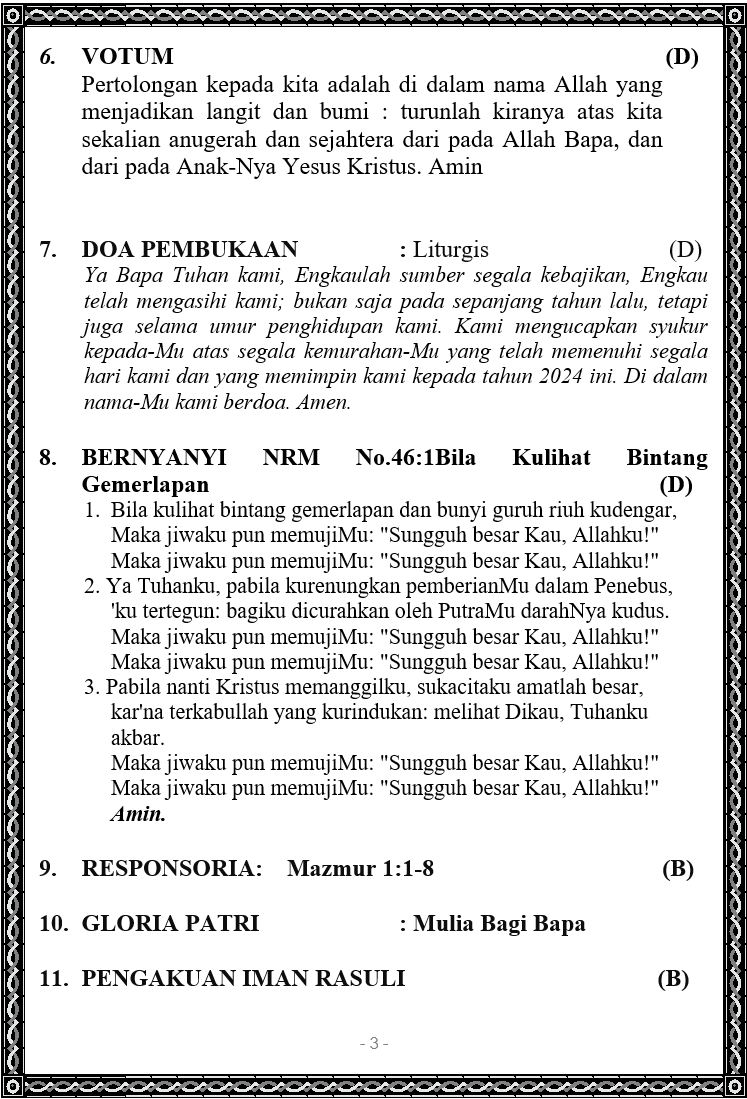 6. VOTUM (D)
Pertolongan kepada kita adalah di dalam nama Allah yang menjadikan langit dan bumi : turunlah kiranya atas kita sekalian anugerah dan sejahtera dari pada Allah Bapa, dan dari pada Anak-Nya Yesus Kristus. Amin

7. DOA PEMBUKAAN : Liturgis (D)
Ya Bapa Tuhan kami, Engkaulah sumber segala kebajikan, Engkau telah mengasihi kami; bukan saja pada sepanjang tahun lalu, tetapi juga selama umur penghidupan kami. Kami mengucapkan syukur kepada-Mu atas segala kemurahan-Mu yang telah memenuhi segala hari kami dan yang memimpin kami kepada tahun 2024 ini. Di dalam nama-Mu kami berdoa. Amen.

8. BERNYANYI NRM No.46:1Bila Kulihat Bintang Gemerlapan (D)
1. Bila kulihat bintang gemerlapan dan bunyi guruh riuh kudengar,
Maka jiwaku pun memujiMu: "Sungguh besar Kau, Allahku!"
Maka jiwaku pun memujiMu: "Sungguh besar Kau, Allahku!"
2. Ya Tuhanku, pabila kurenungkan pemberianMu dalam Penebus,
'ku tertegun: bagiku dicurahkan oleh PutraMu darahNya kudus.
Maka jiwaku pun memujiMu: "Sungguh besar Kau, Allahku!"
Maka jiwaku pun memujiMu: "Sungguh besar Kau, Allahku!"
3. Pabila nanti Kristus memanggilku, sukacitaku amatlah besar,
kar'na terkabullah yang kurindukan: melihat Dikau, Tuhanku akbar.
Maka jiwaku pun memujiMu: "Sungguh besar Kau, Allahku!"
Maka jiwaku pun memujiMu: "Sungguh besar Kau, Allahku!"
Amin.

9. RESPONSORIA: Mazmur 1:1-8 (B)

10. GLORIA PATRI : Mulia Bagi Bapa

11. PENGAKUAN IMAN RASULI (B)

- 3 -